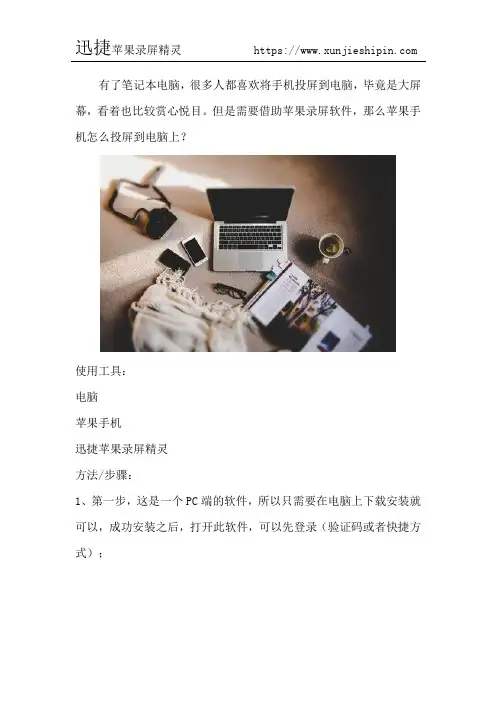 迅捷苹果录屏精灵 https://www.xunjieshipin.com

有了笔记本电脑，很多人都喜欢将手机投屏到电脑，毕竟是大屏幕，看着也比较赏心悦目。但是需要借助苹果录屏软件，那么苹果手机怎么投屏到电脑上？

使用工具：

电脑

苹果手机

迅捷苹果录屏精灵

方法/步骤：

1、第一步，这是一个PC端的软件，所以只需要在电脑上下载安装就可以，成功安装之后，打开此软件，可以先登录（验证码或者快捷方式）；